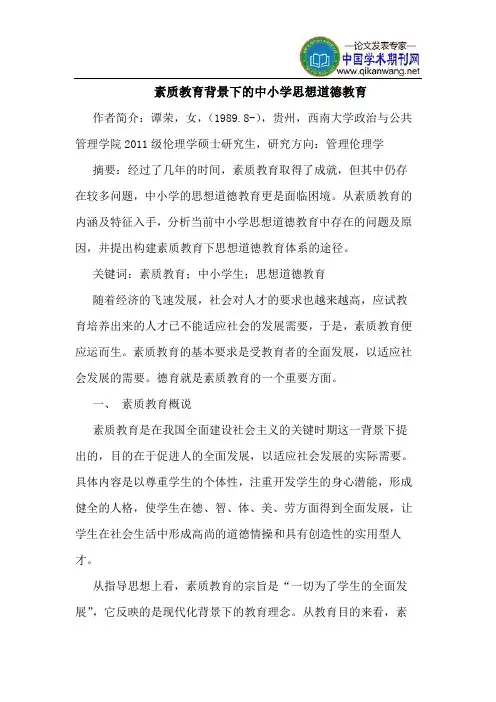 —论文发表专家—
中国学术期刊网
www.qikanwang.net

素质教育背景下的中小学思想道德教育

作者简介：谭荣，女，（1989.8-），贵州，西南大学政治与公共管理学院2011级伦理学硕士研究生，研究方向：管理伦理学

摘要：经过了几年的时间，素质教育取得了成就，但其中仍存在较多问题，中小学的思想道德教育更是面临困境。从素质教育的内涵及特征入手，分析当前中小学思想道德教育中存在的问题及原因，并提出构建素质教育下思想道德教育体系的途径。

关键词：素质教育；中小学生；思想道德教育

随着经济的飞速发展，社会对人才的要求也越来越高，应试教育培养出来的人才已不能适应社会的发展需要，于是，素质教育便应运而生。素质教育的基本要求是受教育者的全面发展，以适应社会发展的需要。德育就是素质教育的一个重要方面。

一、 素质教育概说

素质教育是在我国全面建设社会主义的关键时期这一背景下提出的，目的在于促进人的全面发展，以适应社会发展的实际需要。具体内容是以尊重学生的个体性，注重开发学生的身心潜能，形成健全的人格，使学生在德、智、体、美、劳方面得到全面发展，让学生在社会生活中形成高尚的道德情操和具有创造性的实用型人才。

从指导思想上看，素质教育的宗旨是“一切为了学生的全面发展”，它反映的是现代化背景下的教育理念。从教育目的来看，素